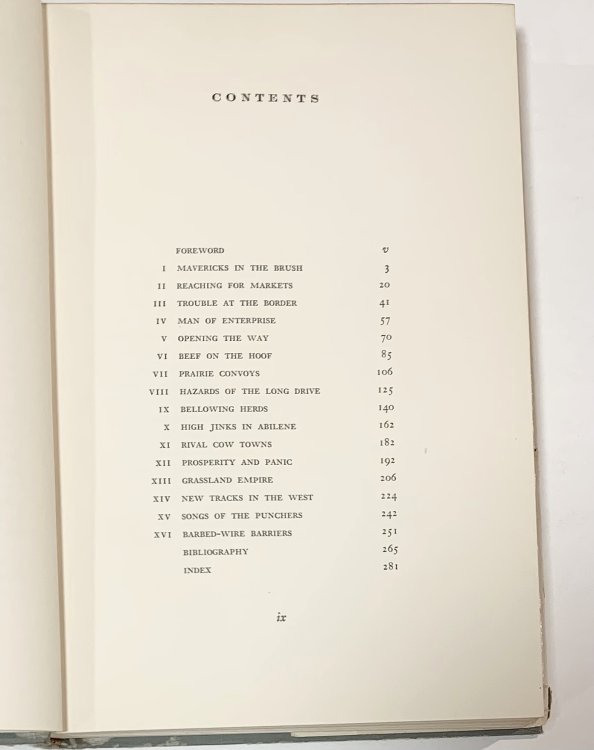 CONTENTS

| | | |
|---|---|---|
| | FOREWORD | v |
| I | MAVERICKS IN THE BRUSH | 3 |
| II | REACHING FOR MARKETS | 20 |
| III | TROUBLE AT THE BORDER | 41 |
| IV | MAN OF ENTERPRISE | 57 |
| V | OPENING THE WAY | 70 |
| VI | BEEF ON THE HOOF | 85 |
| VII | PRAIRIE CONVOYS | 106 |
| VIII | HAZARDS OF THE LONG DRIVE | 125 |
| IX | BELLOWING HERDS | 140 |
| X | HIGH JINKS IN ABILENE | 162 |
| XI | RIVAL COW TOWNS | 182 |
| XII | PROSPERITY AND PANIC | 192 |
| XIII | GRASSLAND EMPIRE | 206 |
| XIV | NEW TRACKS IN THE WEST | 224 |
| XV | SONGS OF THE PUNCHERS | 242 |
| XVI | BARBED-WIRE BARRIERS | 251 |
| | BIBLIOGRAPHY | 265 |
| | INDEX | 281 |

ix